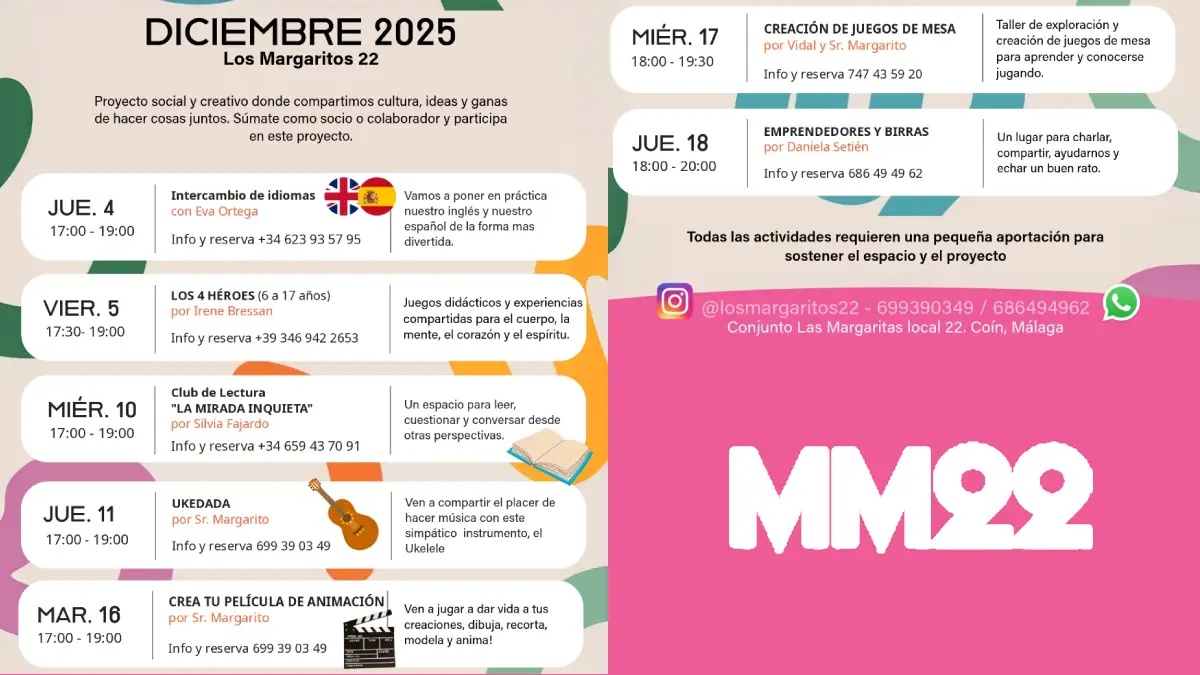 DICIEMBRE 2025
Los Margaritos 22

Proyecto social y creativo donde compartimos cultura, ideas y ganas de hacer cosas juntos. Súmate como socio o colaborador y participa en este proyecto.

JUE. 4
17:00 - 19:00
Intercambio de idiomas
con Eva Ortega
Info y reserva +34 623 93 57 95
Vamos a poner en práctica nuestro inglés y nuestro español de la forma mas divertida.

VIER. 5
17:30- 19:00
LOS 4 HÉROES (6 a 17 años)
por Irene Bressan
Info y reserva +39 346 942 2653
Juegos didácticos y experiencias compartidas para el cuerpo, la mente, el corazón y el espíritu.

MIÉR. 10
17:00 - 19:00
Club de Lectura
"LA MIRADA INQUIETA"
por Silvia Fajardo
Info y reserva +34 659 43 70 91
Un espacio para leer, cuestionar y conversar desde otras perspectivas.

JUE. 11
17:00 - 19:00
UKEDADA
por Sr. Margarito
Info y reserva 699 39 03 49
Ven a compartir el placer de hacer música con este simpático instrumento, el Ukelele

MAR. 16
17:00 - 19:00
CREA TU PELÍCULA DE ANIMACIÓN
por Sr. Margarito
Info y reserva 699 39 03 49
Ven a jugar a dar vida a tus creaciones, dibuja, recorta, modela y anima!

MIÉR. 17
18:00 - 19:30
CREACIÓN DE JUEGOS DE MESA
por Vidal y Sr. Margarito
Info y reserva 747 43 59 20
Taller de exploración y creación de juegos de mesa para aprender y conocerse jugando.

JUE. 18
18:00 - 20:00
EMPRENDEDORES Y BIRRAS
por Daniela Setién
Info y reserva 686 49 49 62
Un lugar para charlar, compartir, ayudarnos y echar un buen rato.

Todas las actividades requieren una pequeña aportación para sostener el espacio y el proyecto

@losmargaritos22 - 699390349 / 686494962
Conjunto Las Margaritas local 22. Coín, Málaga

MM22